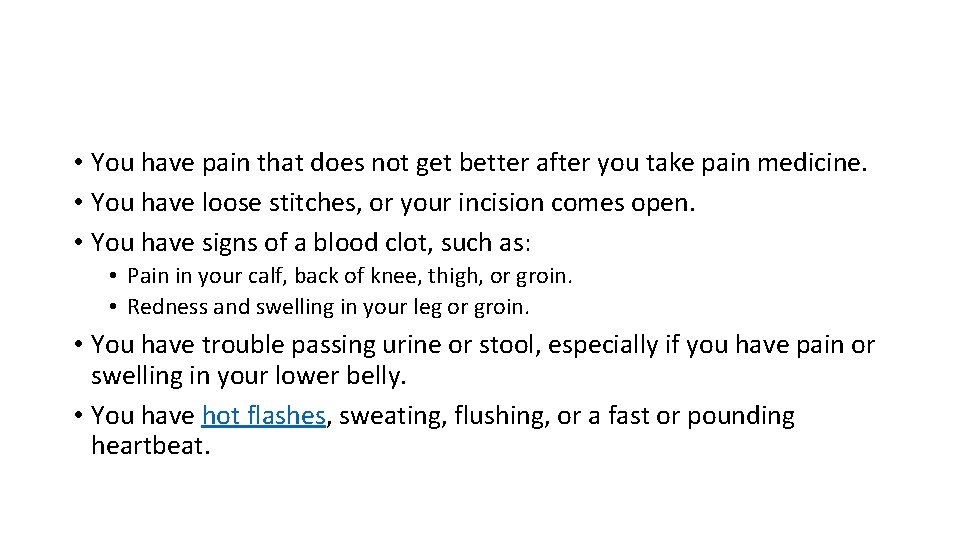 • You have pain that does not get better after you take pain medicine.
• You have loose stitches, or your incision comes open.
• You have signs of a blood clot, such as:
• Pain in your calf, back of knee, thigh, or groin.
• Redness and swelling in your leg or groin.
• You have trouble passing urine or stool, especially if you have pain or swelling in your lower belly.
• You have hot flashes, sweating, flushing, or a fast or pounding heartbeat.